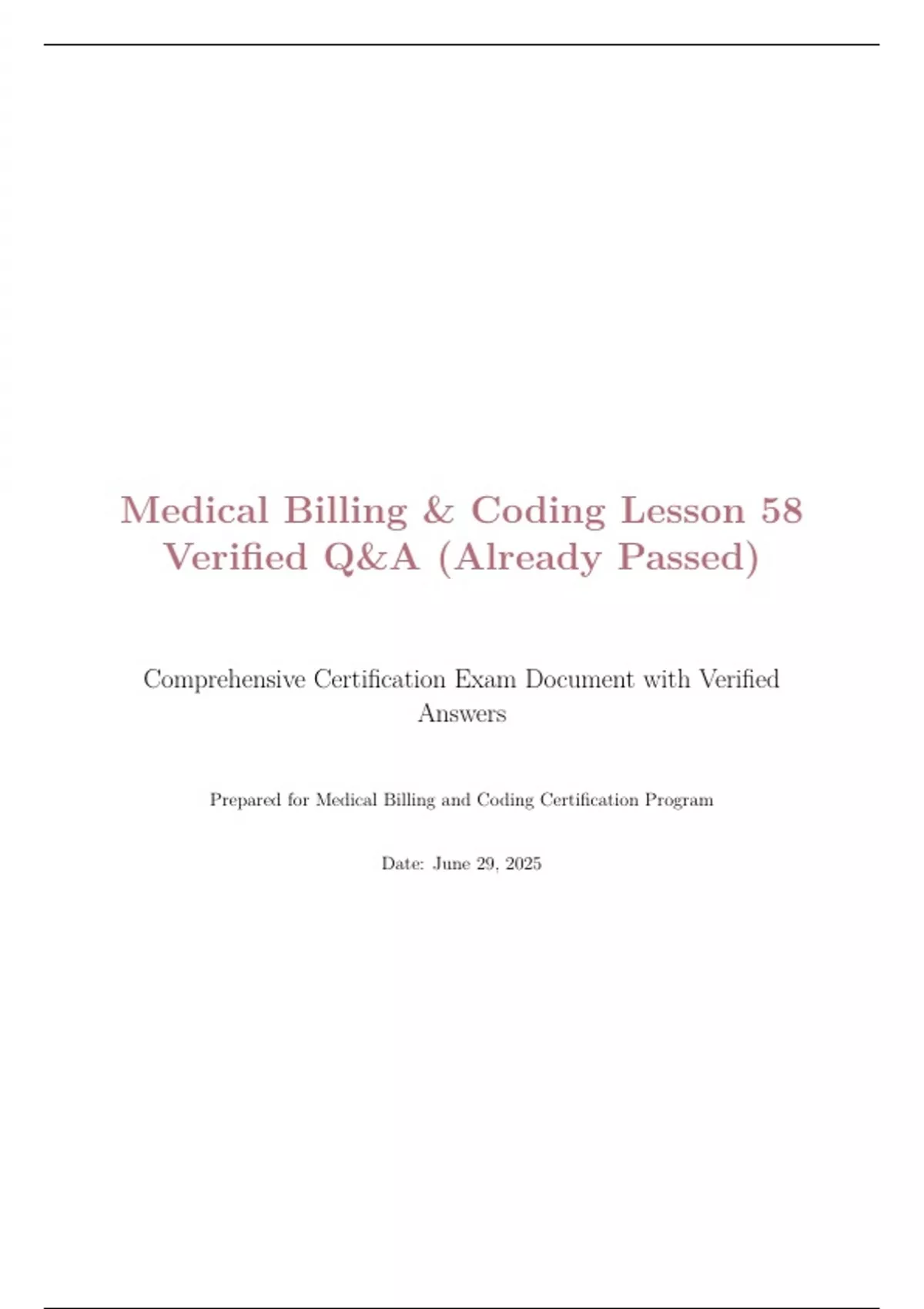 Medical Billing & Coding Lesson 58 Verified Q&A (Already Passed)

Comprehensive Certification Exam Document with Verified Answers

Prepared for Medical Billing and Coding Certification Program

Date: June 29, 2025